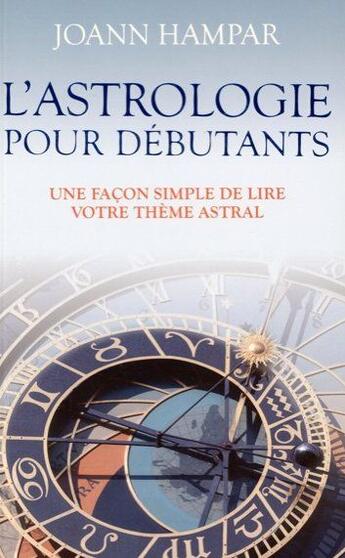 JOANN HAMPAR

L'ASTROLOGIE POUR DÉBUTANTS

UNE FAÇON SIMPLE DE LIRE VOTRE THÈME ASTRAL